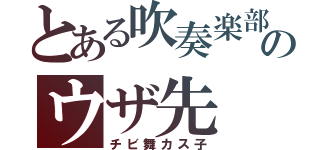 とある吹奏楽部の

ウザ先

チビ舞カス子